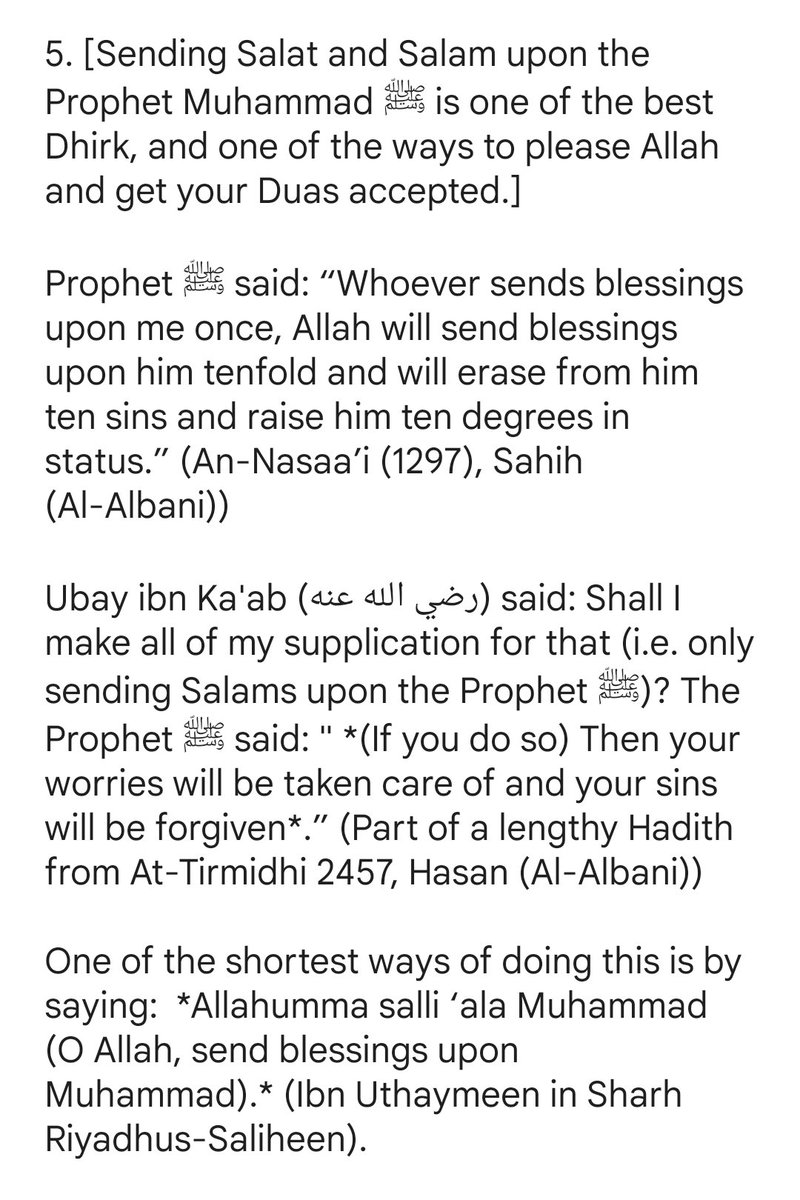 5. [Sending Salat and Salam upon the Prophet Muhammad ﷺ is one of the best Dhirk, and one of the ways to please Allah and get your Duas accepted.]

Prophet ﷺ said: “Whoever sends blessings upon me once, Allah will send blessings upon him tenfold and will erase from him ten sins and raise him ten degrees in status.” (An-Nasaa’i (1297), Sahih (Al-Albani))

Ubay ibn Ka'ab (رضي الله عنه) said: Shall I make all of my supplication for that (i.e. only sending Salams upon the Prophet ﷺ)? The Prophet ﷺ said: " *(If you do so) Then your worries will be taken care of and your sins will be forgiven*.” (Part of a lengthy Hadith from At-Tirmidhi 2457, Hasan (Al-Albani))

One of the shortest ways of doing this is by saying: *Allahumma salli ‘ala Muhammad (O Allah, send blessings upon Muhammad).* (Ibn Uthaymeen in Sharh Riyadhus-Saliheen).